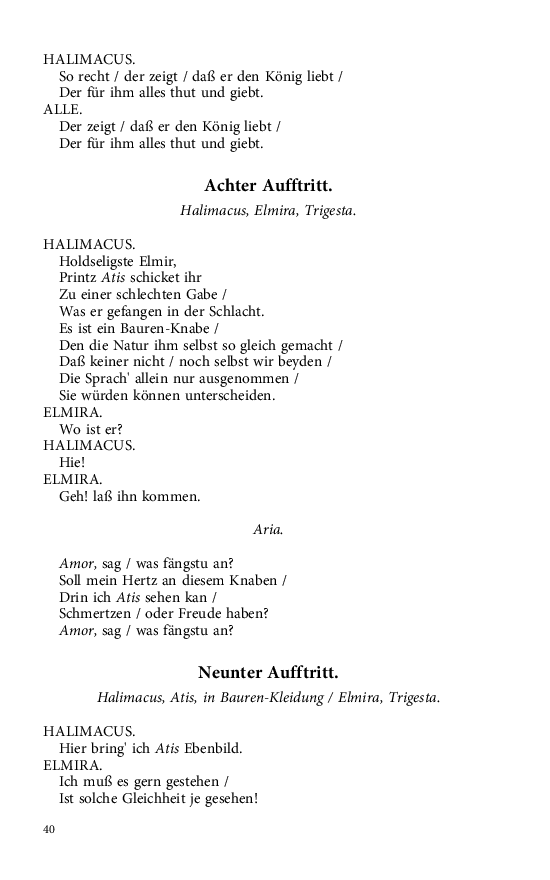 HALIMACUS.
So recht / der zeigt / daß er den König liebt /
Der für ihm alles thut und giebt.
ALLE.
Der zeigt / daß er den König liebt /
Der für ihm alles thut und giebt.

Achter Aufftritt.

Halimacus, Elmira, Trigesta.

HALIMACUS.
Holdseligste Elmir,
Printz Atis schicket ihr
Zu einer schlechten Gabe /
Was er gefangen in der Schlacht.
Es ist ein Bauren-Knabe /
Den die Natur ihm selbst so gleich gemacht /
Daß keiner nicht / noch selbst wir beyden /
Die Sprach' allein nur ausgenommen /
Sie würden können unterscheiden.
ELMIRA.
Wo ist er?
HALIMACUS.
Hie!
ELMIRA.
Geh! laß ihn kommen.

Aria.

Amor, sag / was fängstu an?
Soll mein Hertz an diesem Knaben /
Drin ich Atis sehen kan /
Schmertzen / oder Freude haben?
Amor, sag / was fängstu an?

Neunter Aufftritt.

Halimacus, Atis, in Bauren-Kleidung / Elmira, Trigesta.

HALIMACUS.
Hier bring' ich Atis Ebenbild.
ELMIRA.
Ich muß es gern gestehen /
Ist solche Gleichheit je gesehen!

40